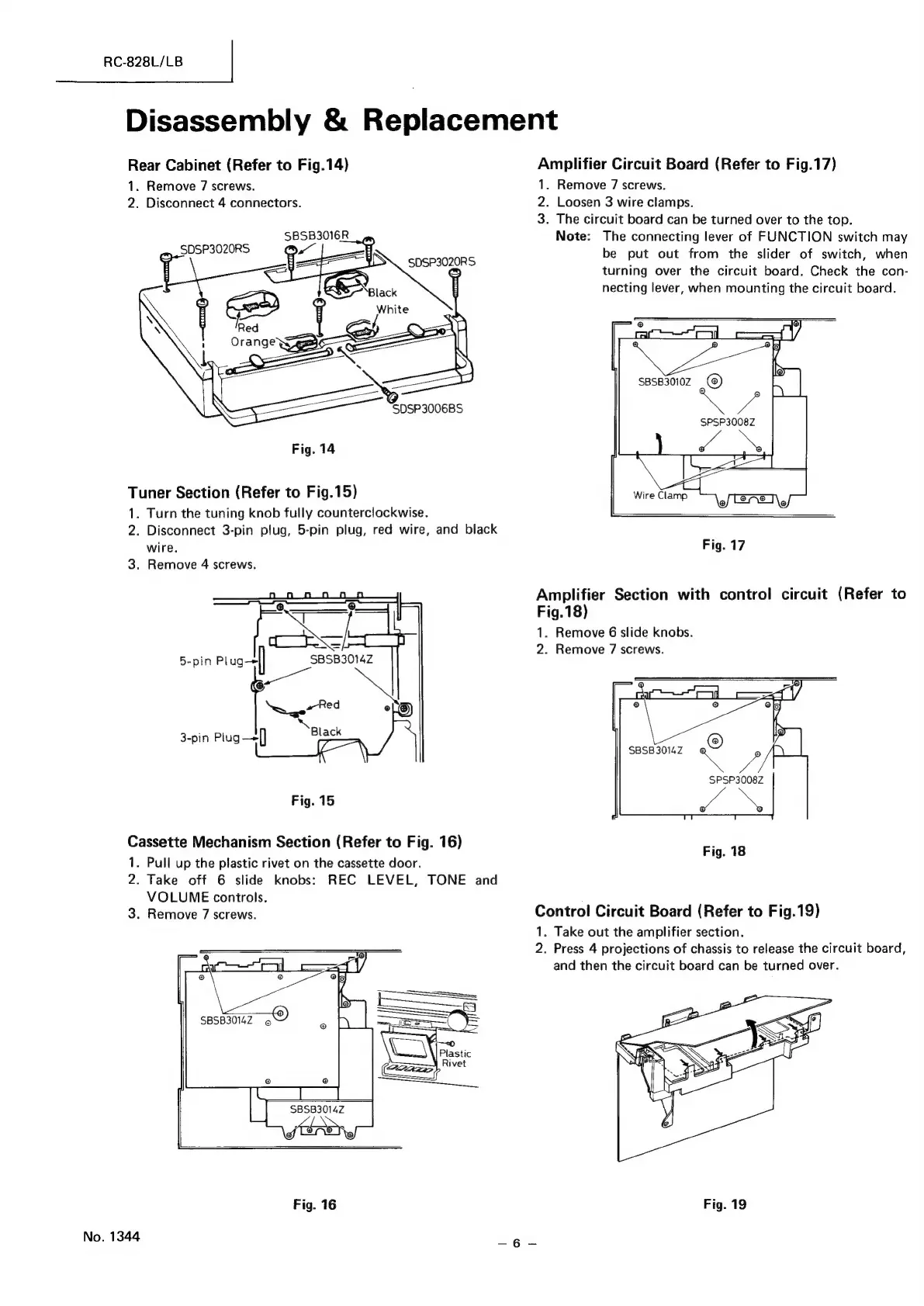 RC-828L/LB

Disassembly & Replacement

Rear Cabinet (Refer to Fig.14)
1. Remove 7 screws.
2. Disconnect 4 connectors.

SDSP3020RS
SBSB3016R
SDSP3020RS
Black
White
Red
Orange
SDSP3006BS

Fig. 14

Tuner Section (Refer to Fig.15)
1. Turn the tuning knob fully counterclockwise.
2. Disconnect 3-pin plug, 5-pin plug, red wire, and black wire.
3. Remove 4 screws.

5-pin Plug
SBSB3014Z
Red
Black
3-pin Plug

Fig. 15

Cassette Mechanism Section (Refer to Fig. 16)
1. Pull up the plastic rivet on the cassette door.
2. Take off 6 slide knobs: REC LEVEL, TONE and VOLUME controls.
3. Remove 7 screws.

SBSB3014Z
Plastic Rivet
SBSB3014Z

Fig. 16

Amplifier Circuit Board (Refer to Fig.17)
1. Remove 7 screws.
2. Loosen 3 wire clamps.
3. The circuit board can be turned over to the top.
Note: The connecting lever of FUNCTION switch may be put out from the slider of switch, when turning over the circuit board. Check the connecting lever, when mounting the circuit board.

SBSB3010Z
SPSP3008Z
Wire Clamp

Fig. 17

Amplifier Section with control circuit (Refer to Fig.18)
1. Remove 6 slide knobs.
2. Remove 7 screws.

SBSB3014Z
SPSP3008Z

Fig. 18

Control Circuit Board (Refer to Fig.19)
1. Take out the amplifier section.
2. Press 4 projections of chassis to release the circuit board, and then the circuit board can be turned over.

Fig. 19

No. 1344

– 6 –